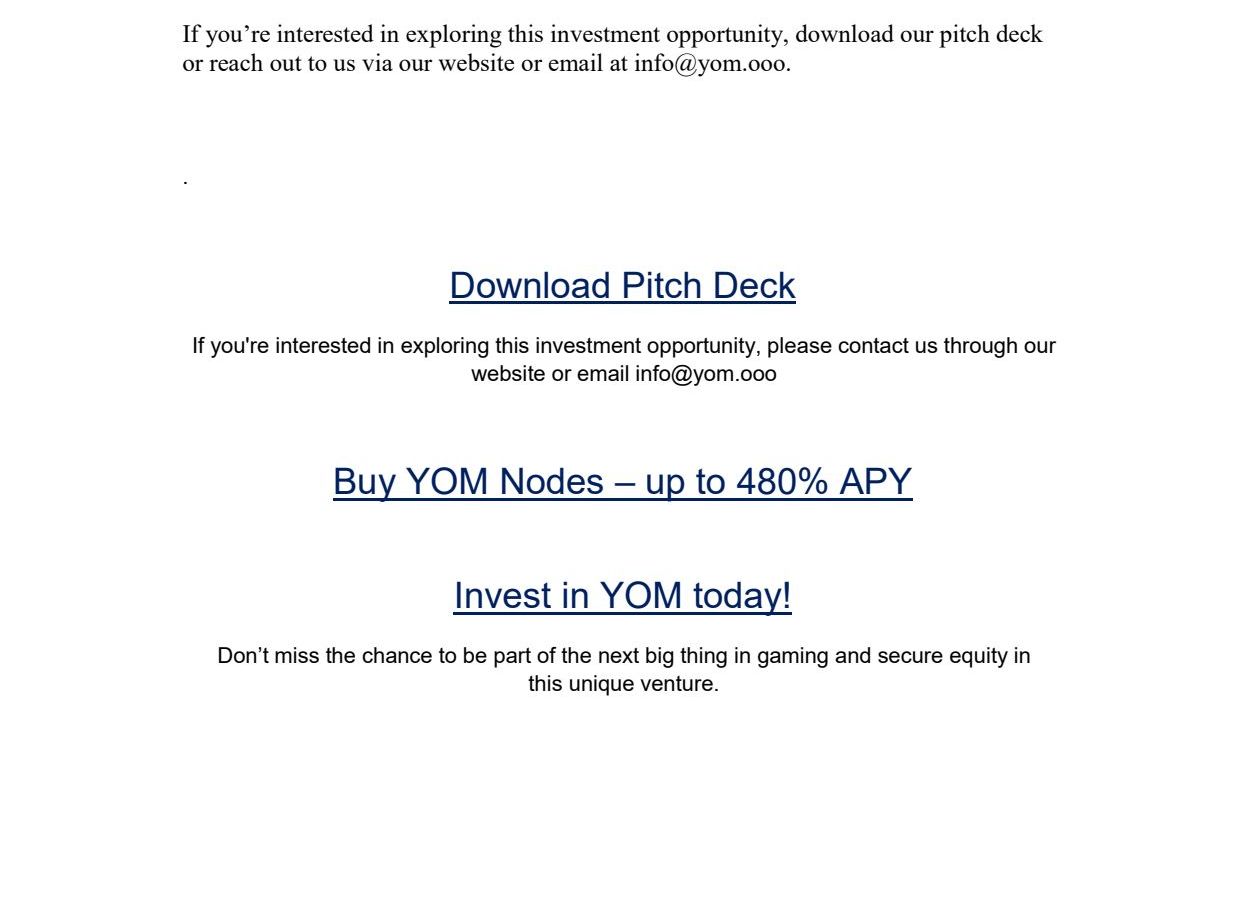 If you’re interested in exploring this investment opportunity, download our pitch deck or reach out to us via our website or email at info@yom.ooo.

.

Download Pitch Deck

If you're interested in exploring this investment opportunity, please contact us through our website or email info@yom.ooo

Buy YOM Nodes – up to 480% APY

Invest in YOM today!

Don’t miss the chance to be part of the next big thing in gaming and secure equity in this unique venture.